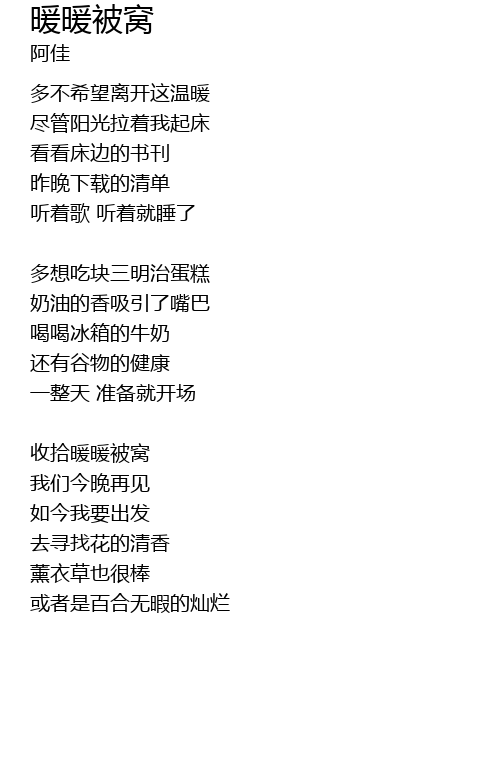 暖暖被窝
阿佳

多不希望离开这温暖
尽管阳光拉着我起床
看看床边的书刊
昨晚下载的清单
听着歌 听着就睡了

多想吃块三明治蛋糕
奶油的香吸引了嘴巴
喝喝冰箱的牛奶
还有谷物的健康
一整天 准备就开场

收拾暖暖被窝
我们今晚再见
如今我要出发
去寻找花的清香
薰衣草也很棒
或者是百合无暇的灿烂